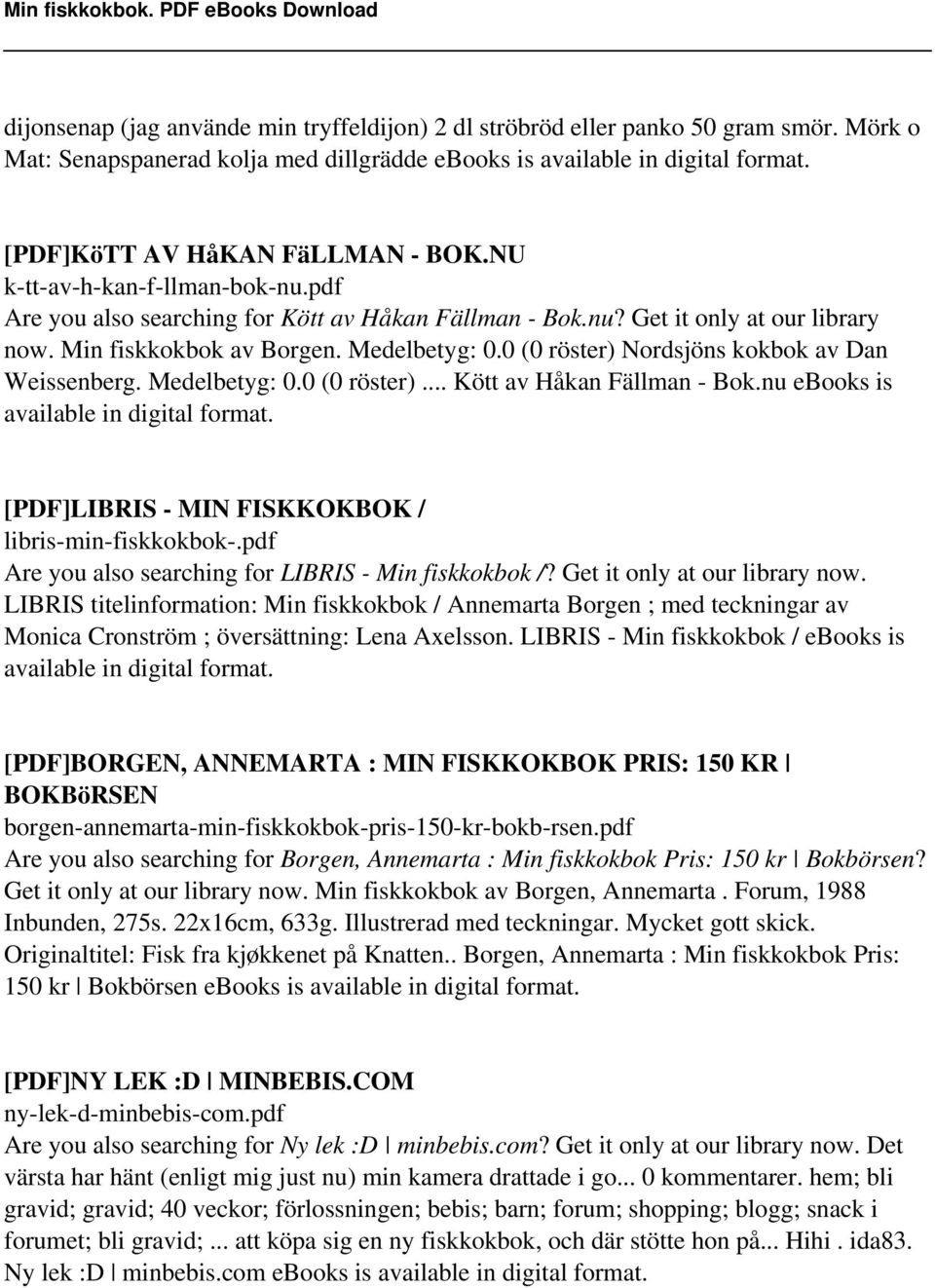 Min fiskkokbok. PDF eBooks Download

dijonsenap (jag använde min tryffeldijon) 2 dl ströbröd eller panko 50 gram smör. Mörk o Mat: Senapspanerad kolja med dillgrädde ebooks is available in digital format.

[PDF]KöTT AV HåKAN FäLLMAN - BOK.NU
k-tt-av-h-kan-f-llman-bok-nu.pdf
Are you also searching for Kött av Håkan Fällman - Bok.nu? Get it only at our library now. Min fiskkokbok av Borgen. Medelbetyg: 0.0 (0 röster) Nordsjöns kokbok av Dan Weissenberg. Medelbetyg: 0.0 (0 röster) .... Kött av Håkan Fällman - Bok.nu ebooks is available in digital format.

[PDF]LIBRIS - MIN FISKKOKBOK /
libris-min-fiskkokbok-.pdf
Are you also searching for LIBRIS - Min fiskkokbok /? Get it only at our library now. LIBRIS titelinformation: Min fiskkokbok / Annemarta Borgen ; med teckningar av Monica Cronström ; översättning: Lena Axelsson. LIBRIS - Min fiskkokbok / ebooks is available in digital format.

[PDF]BORGEN, ANNEMARTA : MIN FISKKOKBOK PRIS: 150 KR | BOKBöRSEN
borgen-annemarta-min-fiskkokbok-pris-150-kr-bokb-rsen.pdf
Are you also searching for Borgen, Annemarta : Min fiskkokbok Pris: 150 kr | Bokbörsen? Get it only at our library now. Min fiskkokbok av Borgen, Annemarta . Forum, 1988 Inbunden, 275s. 22x16cm, 633g. Illustrerad med teckningar. Mycket gott skick. Originaltitel: Fisk fra kjøkkenet på Knatten.. Borgen, Annemarta : Min fiskkokbok Pris: 150 kr | Bokbörsen ebooks is available in digital format.

[PDF]NY LEK :D | MINBEBIS.COM
ny-lek-d-minbebis-com.pdf
Are you also searching for Ny lek :D | minbebis.com? Get it only at our library now. Det värsta har hänt (enligt mig just nu) min kamera drattade i go... 0 kommentarer. hem; bli gravid; gravid; 40 veckor; förlossningen; bebis; barn; forum; shopping; blogg; snack i forumet; bli gravid; ... att köpa sig en ny fiskkokbok, och där stötte hon på... Hihi . ida83. Ny lek :D | minbebis.com ebooks is available in digital format.